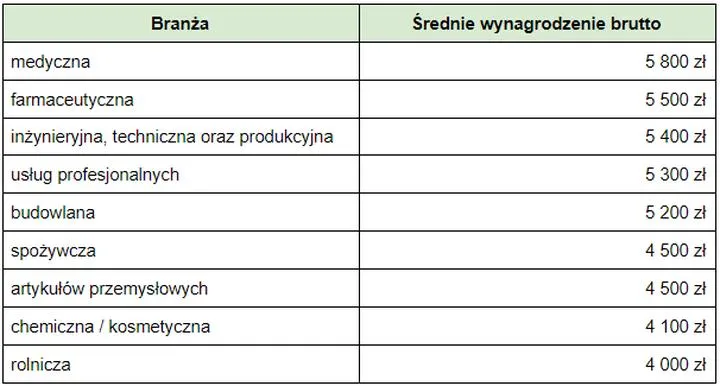 | Branża | Średnie wynagrodzenie brutto |
|---|---|
| medyczna | 5 800 zł |
| farmaceutyczna | 5 500 zł |
| inżynieryjna, techniczna oraz produkcyjna | 5 400 zł |
| usług profesjonalnych | 5 300 zł |
| budowlana | 5 200 zł |
| spożywcza | 4 500 zł |
| artykułów przemysłowych | 4 500 zł |
| chemiczna / kosmetyczna | 4 100 zł |
| rolnicza | 4 000 zł |